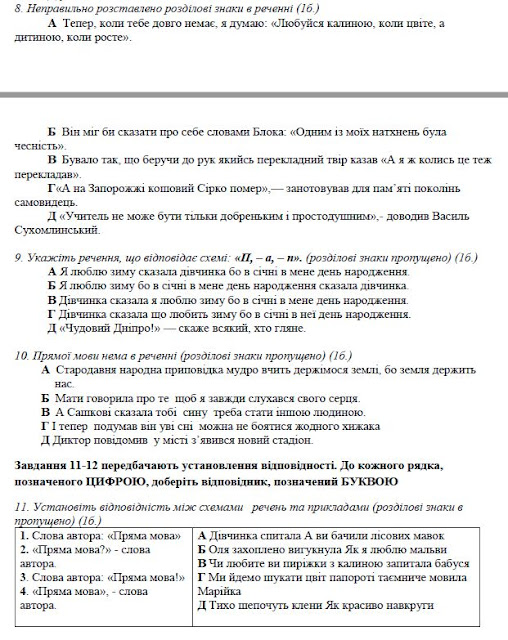 8. Неправильно розставлено розділові знаки в реченні (1б.)

А Тепер, коли тебе довго немає, я думаю: «Любуйся калиною, коли цвіте, а дитиною, коли росте».

Б Він міг би сказати про себе словами Блока: «Одним із моїх натхнень була чесність».

В Бувало так, що беручи до рук якийсь перекладний твір казав «А я ж колись це теж перекладав».

Г«А на Запорожжі кошовий Сірко помер»,— занотовував для пам'яті поколінь самовидець.

Д «Учитель не може бути тільки добреньким і простодушним»,- доводив Василь Сухомлинський.

9. Укажіть речення, що відповідає схемі: «П, – а, – п». (розділові знаки пропущено) (1б.)

А Я люблю зиму сказала дівчинка бо в січні в мене день народження.

Б Я люблю зиму бо в січні в мене день народження сказала дівчинка.

В Дівчинка сказала я люблю зиму бо в січні в мене день народження.

Г Дівчинка сказала що любить зиму бо в січні в неї день народження.

Д «Чудовий Дніпро!» — скаже всякий, хто гляне.

10. Прямої мови нема в реченні (розділові знаки пропущено) (1б.)

А Стародавня народна приповідка мудро вчить держімося землі, бо земля держить нас.

Б Мати говорила про те щоб я завжди слухався свого серця.

В А Сашкові сказала тобі сину треба стати іншою людиною.

Г І тепер подумав він уві сні можна не боятися жодного хижака

Д Диктор повідомив у місті з'явився новий стадіон.

Завдання 11-12 передбачають установлення відповідності. До кожного рядка, позначеного ЦИФРОЮ, доберіть відповідник, позначений БУКВОЮ

11. Установіть відповідність між схемами речень та прикладами (розділові знаки в пропущено) (1б.)

| | |
|---|---|
| 1. Слова автора: «Пряма мова» 2. «Пряма мова?» - слова автора. 3. Слова автора: «Пряма мова!» 4. «Пряма мова», - слова автора. | А Дівчинка спитала А ви бачили лісових мавок Б Оля захоплено вигукнула Як я люблю мальви В Чи любите ви пиріжки з калиною запитала бабуся Г Ми йдемо шукати цвіт папороті таємниче мовила Марійка Д Тихо шепочуть клени Як красиво навкруги |